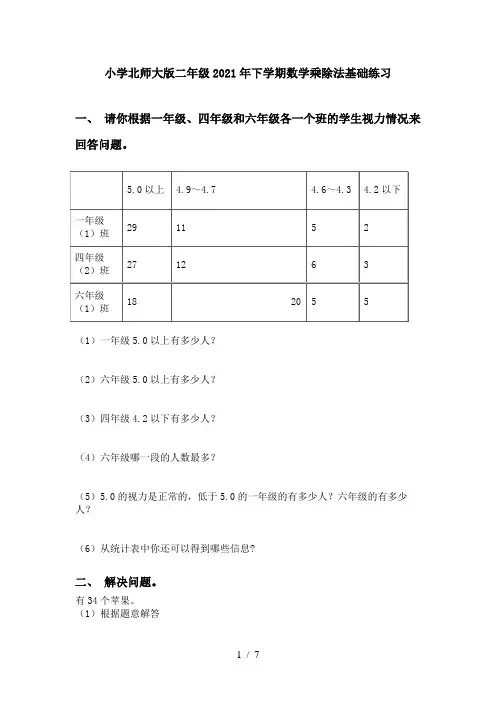 小学北师大版二年级2021年下学期数学乘除法基础练习

一、 请你根据一年级、四年级和六年级各一个班的学生视力情况来回答问题。

| | 5.0以上 | 4.9～4.7 | 4.6～4.3 | 4.2以下 |
|---|---|---|---|---|
| 一年级（1）班 | 29 | 11 | 5 | 2 |
| 四年级（2）班 | 27 | 12 | 6 | 3 |
| 六年级（1）班 | 18 | 20 | 5 | 5 |

（1）一年级5.0以上有多少人？

（2）六年级5.0以上有多少人？

（3）四年级4.2以下有多少人？

（4）六年级哪一段的人数最多？

（5）5.0的视力是正常的，低于5.0的一年级的有多少人？六年级的有多少人？

（6）从统计表中你还可以得到哪些信息？

二、 解决问题。

有34个苹果。
（1）根据题意解答

1 / 7